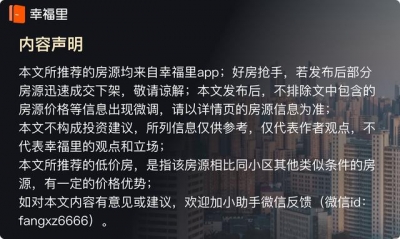 幸福里

内容声明

本文所推荐的房源均来自幸福里app；好房抢手，若发布后部分房源迅速成交下架，敬请谅解；本文发布后，不排除文中包含的房源价格等信息出现微调，请以详情页的房源信息为准；
本文不构成投资建议，所列信息仅供参考，仅代表作者观点，不代表幸福里的观点和立场；
本文所推荐的低价房，是指该房源相比同小区其他类似条件的房源，有一定的价格优势；
如对本文内容有意见或建议，欢迎加小助手微信反馈（微信id：fangxz6666）。